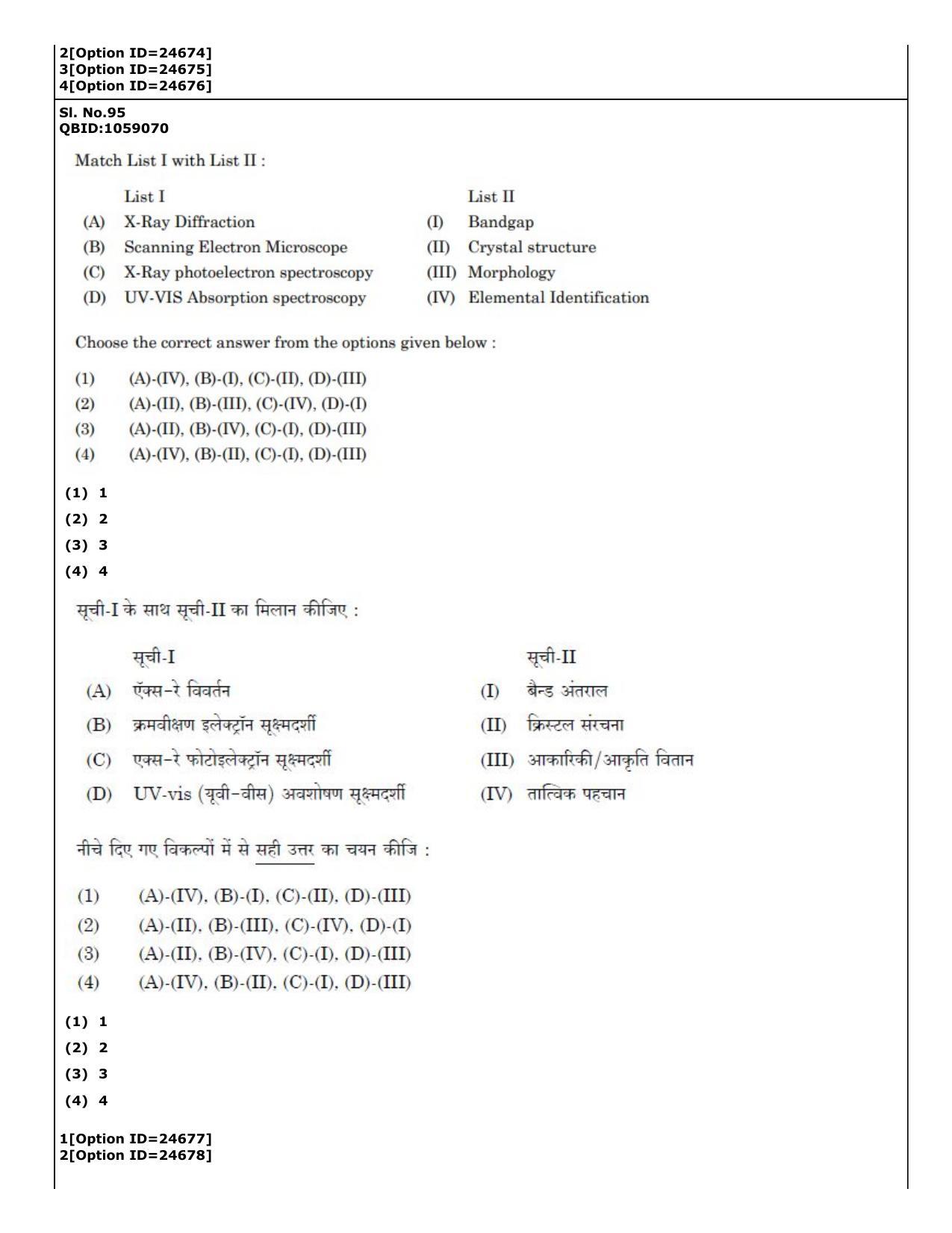 2[Option ID=24674]
3[Option ID=24675]
4[Option ID=24676]

Sl. No.95
QBID:1059070

Match List I with List II :

List I
(A) X-Ray Diffraction
(B) Scanning Electron Microscope
(C) X-Ray photoelectron spectroscopy
(D) UV-VIS Absorption spectroscopy

List II
(I) Bandgap
(II) Crystal structure
(III) Morphology
(IV) Elemental Identification

Choose the correct answer from the options given below :

(1) (A)-(IV), (B)-(I), (C)-(II), (D)-(III)
(2) (A)-(II), (B)-(III), (C)-(IV), (D)-(I)
(3) (A)-(II), (B)-(IV), (C)-(I), (D)-(III)
(4) (A)-(IV), (B)-(II), (C)-(I), (D)-(III)

(1) 1
(2) 2
(3) 3
(4) 4

सूची-I के साथ सूची-II का मिलान कीजिए :

सूची-I
(A) ऍक्स-रे विवर्तन
(B) क्रमवीक्षण इलेक्ट्रॉन सूक्ष्मदर्शी
(C) एक्स-रे फोटोइलेक्ट्रॉन सूक्ष्मदर्शी
(D) UV-vis (यूवी-वीस) अवशोषण सूक्ष्मदर्शी

सूची-II
(I) बैन्ड अंतराल
(II) क्रिस्टल संरचना
(III) आकारिकी/आकृति वितान
(IV) तात्विक पहचान

नीचे दिए गए विकल्पों में से सही उत्तर का चयन कीजि :

(1) (A)-(IV), (B)-(I), (C)-(II), (D)-(III)
(2) (A)-(II), (B)-(III), (C)-(IV), (D)-(I)
(3) (A)-(II), (B)-(IV), (C)-(I), (D)-(III)
(4) (A)-(IV), (B)-(II), (C)-(I), (D)-(III)

(1) 1
(2) 2
(3) 3
(4) 4

1[Option ID=24677]
2[Option ID=24678]